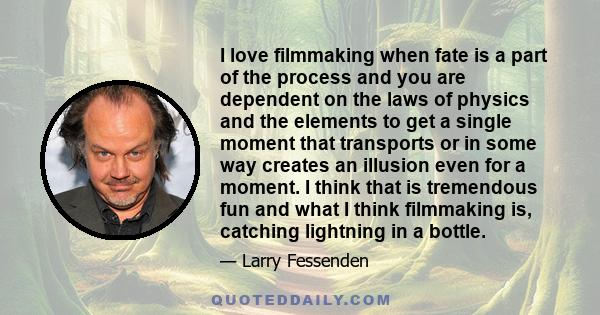 I love filmmaking when fate is a part of the process and you are dependent on the laws of physics and the elements to get a single moment that transports or in some way creates an illusion even for a moment. I think that is tremendous fun and what I think filmmaking is, catching lightning in a bottle.

— Larry Fessenden

QUOTEDDAILY.COM